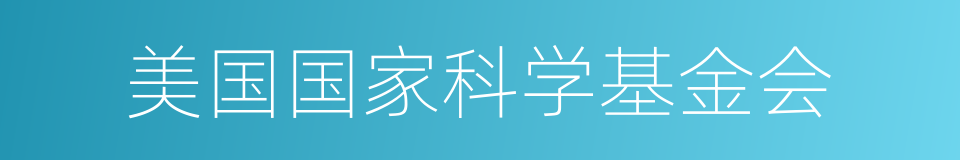 美国国家科学基金会